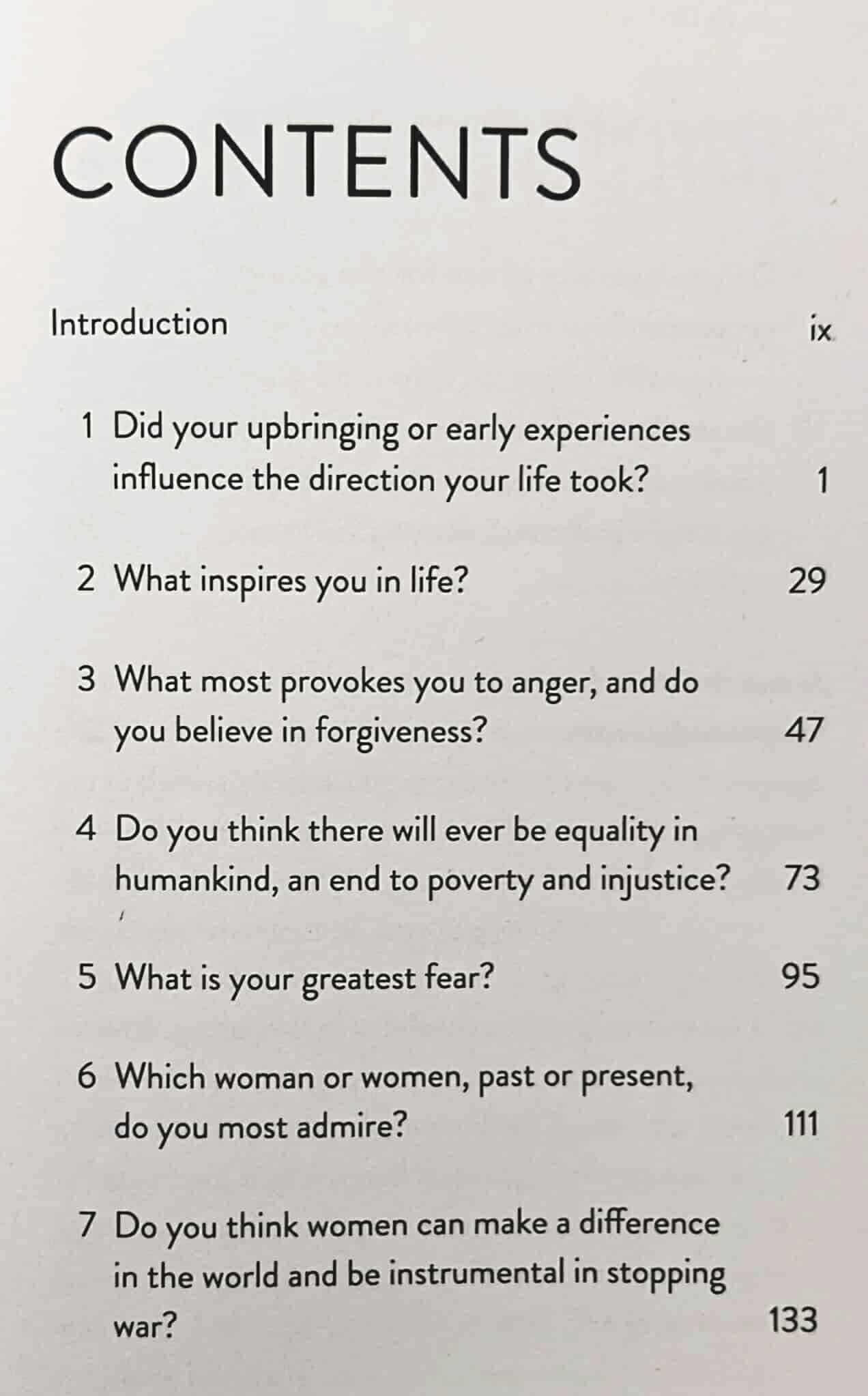 CONTENTS

Introduction ix

1 Did your upbringing or early experiences influence the direction your life took? 1

2 What inspires you in life? 29

3 What most provokes you to anger, and do you believe in forgiveness? 47

4 Do you think there will ever be equality in humankind, an end to poverty and injustice? 73

5 What is your greatest fear? 95

6 Which woman or women, past or present, do you most admire? 111

7 Do you think women can make a difference in the world and be instrumental in stopping war? 133